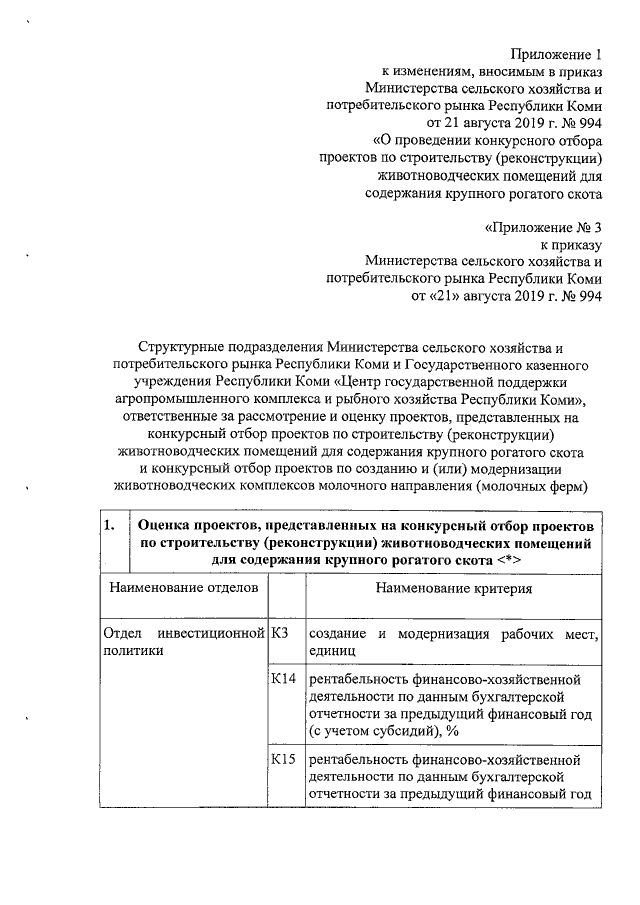 Приложение 1
к изменениям, вносимым в приказ
Министерства сельского хозяйства и
потребительского рынка Республики Коми
от 21 августа 2019 г. № 994
«О проведении конкурсного отбора
проектов по строительству (реконструкции)
животноводческих помещений для
содержания крупного рогатого скота

«Приложение № 3
к приказу
Министерства сельского хозяйства и
потребительского рынка Республики Коми
от «21» августа 2019 г. № 994

Структурные подразделения Министерства сельского хозяйства и потребительского рынка Республики Коми и Государственного казенного учреждения Республики Коми «Центр государственной поддержки агропромышленного комплекса и рыбного хозяйства Республики Коми», ответственные за рассмотрение и оценку проектов, представленных на конкурсный отбор проектов по строительству (реконструкции) животноводческих помещений для содержания крупного рогатого скота и конкурсный отбор проектов по созданию и (или) модернизации животноводческих комплексов молочного направления (молочных ферм)

| 1. | Оценка проектов, представленных на конкурсный отбор проектов по строительству (реконструкции) животноводческих помещений для содержания крупного рогатого скота <*> | |
|---|---|---|
| Наименование отделов | | Наименование критерия |
| Отдел инвестиционной политики | К3 | создание и модернизация рабочих мест, единиц |
| | К14 | рентабельность финансово-хозяйственной деятельности по данным бухгалтерской отчетности за предыдущий финансовый год (с учетом субсидий), % |
| | К15 | рентабельность финансово-хозяйственной деятельности по данным бухгалтерской отчетности за предыдущий финансовый год |